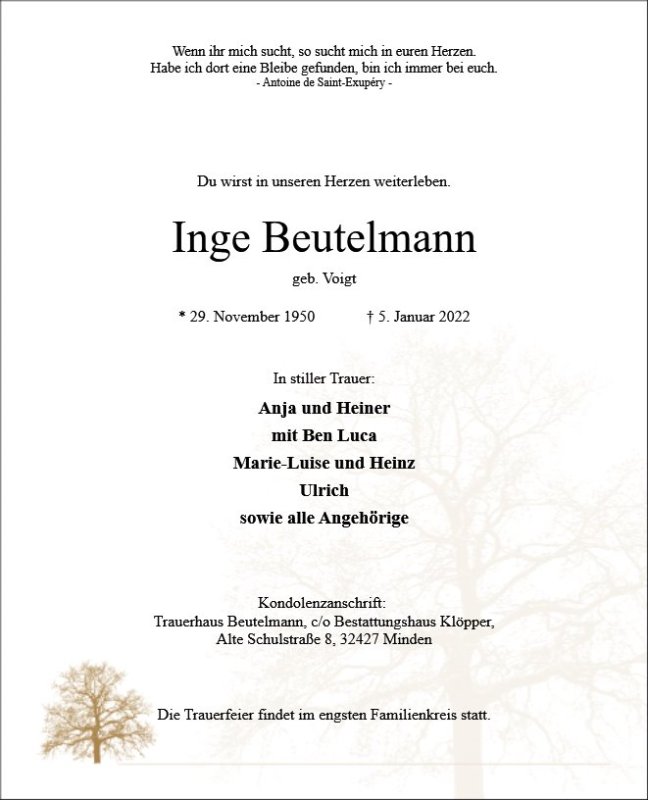 Wenn ihr mich sucht, so sucht mich in euren Herzen.
Habe ich dort eine Bleibe gefunden, bin ich immer bei euch.
- Antoine de Saint-Exupéry -

Du wirst in unseren Herzen weiterleben.

Inge Beutelmann

geb. Voigt

* 29. November 1950 † 5. Januar 2022

In stiller Trauer:

Anja und Heiner
mit Ben Luca
Marie-Luise und Heinz
Ulrich
sowie alle Angehörige

Kondolenzanschrift:
Trauerhaus Beutelmann, c/o Bestattungshaus Klöpper,
Alte Schulstraße 8, 32427 Minden

Die Trauerfeier findet im engsten Familienkreis statt.